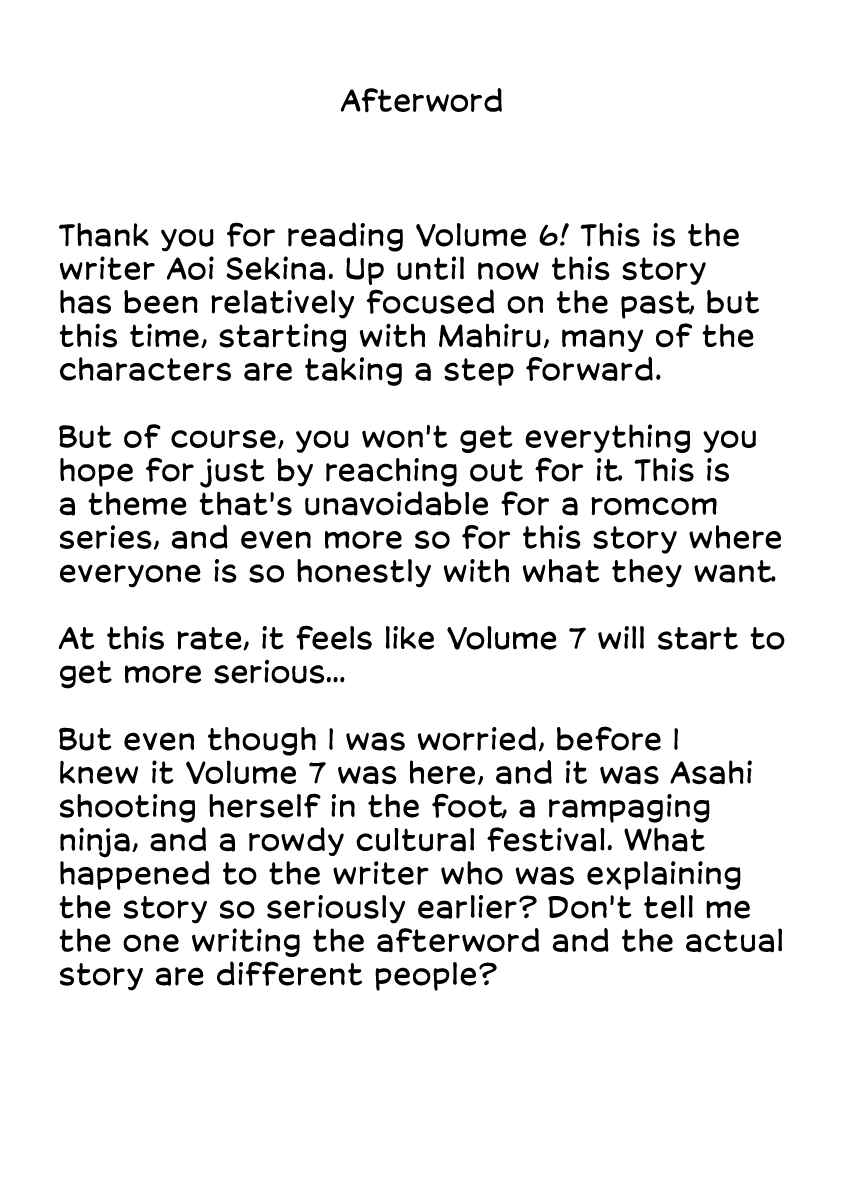 Afterword

Thank you for reading Volume 6! This is the writer Aoi Sekina. Up until now this story has been relatively focused on the past, but this time, starting with Mahiru, many of the characters are taking a step forward.

But of course, you won't get everything you hope for just by reaching out for it. This is a theme that's unavoidable for a romcom series, and even more so for this story where everyone is so honestly with what they want.

At this rate, it feels like Volume 7 will start to get more serious...

But even though I was worried, before I knew it Volume 7 was here, and it was Asahi shooting herself in the foot, a rampaging ninja, and a rowdy cultural festival. What happened to the writer who was explaining the story so seriously earlier? Don't tell me the one writing the afterword and the actual story are different people?